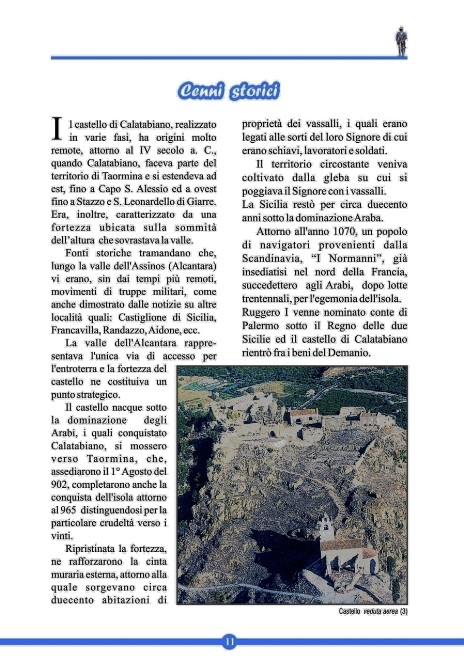 Cenni storici

Il castello di Calatabiano, realizzato in varie fasi, ha origini molto remote, attorno al IV secolo a. C., quando Calatabiano, faceva parte del territorio di Taormina e si estendeva ad est, fino a Capo S. Alessio ed a ovest fino a Stazzo e S. Leonardello di Giarre. Era, inoltre, caratterizzato da una fortezza ubicata sulla sommità dell'altura che sovrastava la valle.

Fonti storiche tramandano che, lungo la valle dell'Assinos (Alcantara) vi erano, sin dai tempi più remoti, movimenti di truppe militari, come anche dimostrato dalle notizie su altre località quali: Castiglione di Sicilia, Francavilla, Randazzo, Aidone, ecc.

La valle dell'Alcantara rappresentava l'unica via di accesso per l'entroterra e la fortezza del castello ne costituiva un punto strategico.

Il castello nacque sotto la dominazione degli Arabi, i quali conquistato Calatabiano, si mossero verso Taormina, che, assediarono il 1° Agosto del 902, completarono anche la conquista dell'isola attorno al 965 distinguendosi per la particolare crudeltà verso i vinti.

Ripristinata la fortezza, ne rafforzarono la cinta muraria esterna, attorno alla quale sorgevano circa duecento abitazioni di proprietà dei vassalli, i quali erano legati alle sorti del loro Signore di cui erano schiavi, lavoratori e soldati.

Il territorio circostante veniva coltivato dalla gleba su cui si poggiava il Signore con i vassalli.
La Sicilia restò per circa duecento anni sotto la dominazione Araba.

Attorno all'anno 1070, un popolo di navigatori provenienti dalla Scandinavia, "I Normanni", già insediatisi nel nord della Francia, succedettero agli Arabi, dopo lotte trentennali, per l'egemonia dell'isola.
Ruggero I venne nominato conte di Palermo sotto il Regno delle due Sicilie ed il castello di Calatabiano rientrò fra i beni del Demanio.

Castello veduta aerea (3)

11